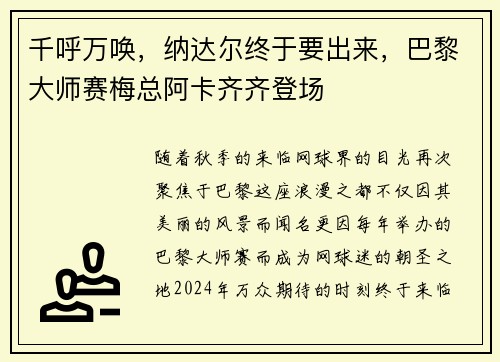 千呼万唤，纳达尔终于要出来，巴黎大师赛梅总阿卡齐齐登场

随着秋季的来临网球界的目光再次聚焦于巴黎这座浪漫之都不仅因其美丽的风景而闻名更因每年举办的巴黎大师赛而成为网球迷的朝圣之地2024年万众期待的时刻终于来临